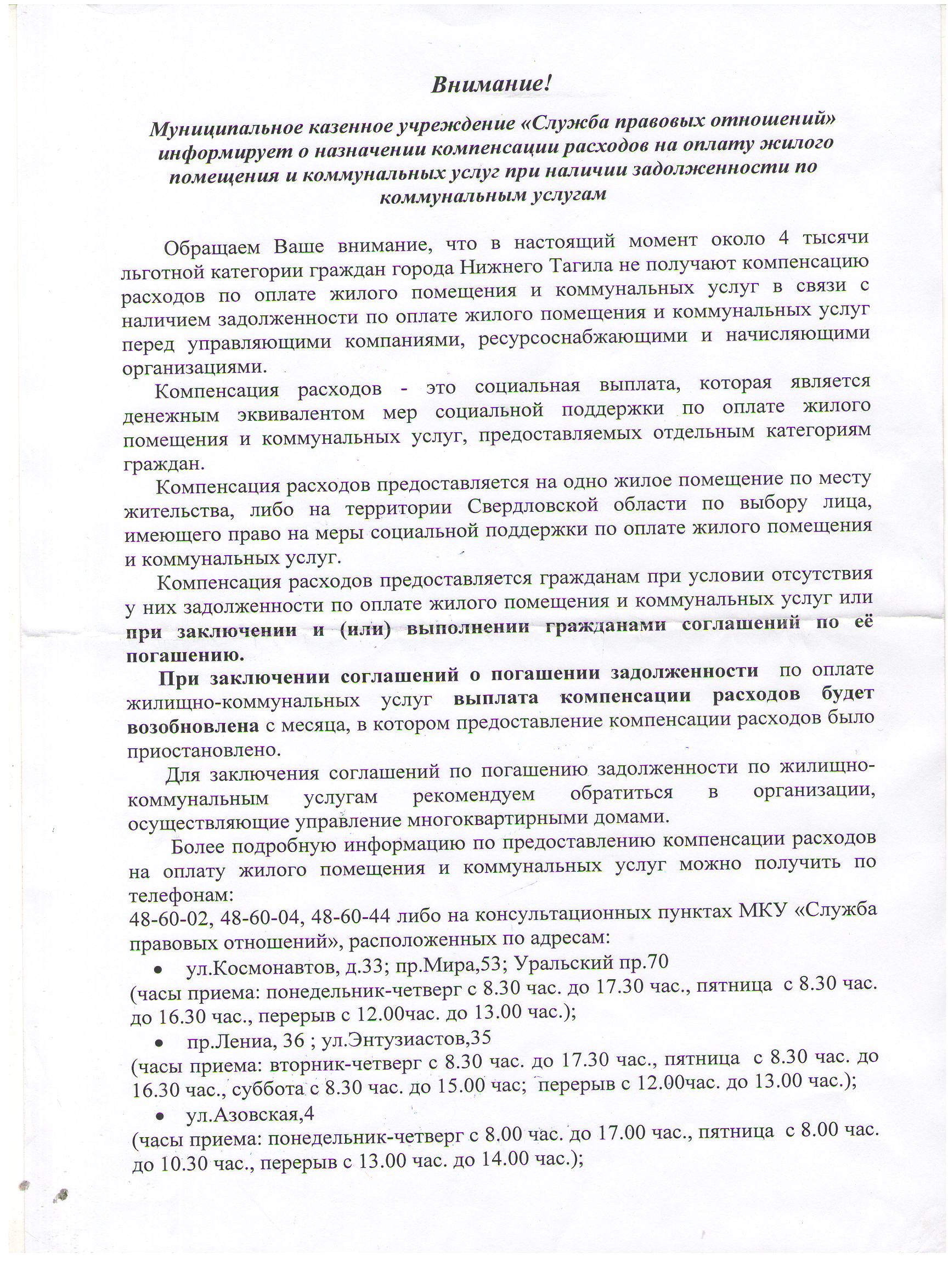 Внимание!

Муниципальное казенное учреждение «Служба правовых отношений» информирует о назначении компенсации расходов на оплату жилого помещения и коммунальных услуг при наличии задолженности по коммунальным услугам

Обращаем Ваше внимание, что в настоящий момент около 4 тысячи льготной категории граждан города Нижнего Тагила не получают компенсацию расходов по оплате жилого помещения и коммунальных услуг в связи с наличием задолженности по оплате жилого помещения и коммунальных услуг перед управляющими компаниями, ресурсоснабжающими и начисляющими организациями.

Компенсация расходов - это социальная выплата, которая является денежным эквивалентом мер социальной поддержки по оплате жилого помещения и коммунальных услуг, предоставляемых отдельным категориям граждан.

Компенсация расходов предоставляется на одно жилое помещение по месту жительства, либо на территории Свердловской области по выбору лица, имеющего право на меры социальной поддержки по оплате жилого помещения и коммунальных услуг.

Компенсация расходов предоставляется гражданам при условии отсутствия у них задолженности по оплате жилого помещения и коммунальных услуг или при заключении и (или) выполнении гражданами соглашений по её погашению.

При заключении соглашений о погашении задолженности по оплате жилищно-коммунальных услуг выплата компенсации расходов будет возобновлена с месяца, в котором предоставление компенсации расходов было приостановлено.

Для заключения соглашений по погашению задолженности по жилищно-коммунальным услугам рекомендуем обратиться в организации, осуществляющие управление многоквартирными домами.

Более подробную информацию по предоставлению компенсации расходов на оплату жилого помещения и коммунальных услуг можно получить по телефонам:
48-60-02, 48-60-04, 48-60-44 либо на консультационных пунктах МКУ «Служба правовых отношений», расположенных по адресам:
• ул.Космонавтов, д.33; пр.Мира,53; Уральский пр.70
(часы приема: понедельник-четверг с 8.30 час. до 17.30 час., пятница с 8.30 час. до 16.30 час., перерыв с 12.00час. до 13.00 час.);
• пр.Лениа, 36 ; ул.Энтузиастов,35
(часы приема: вторник-четверг с 8.30 час. до 17.30 час., пятница с 8.30 час. до 16.30 час., суббота с 8.30 час. до 15.00 час; перерыв с 12.00час. до 13.00 час.);
• ул.Азовская,4
(часы приема: понедельник-четверг с 8.00 час. до 17.00 час., пятница с 8.00 час. до 10.30 час., перерыв с 13.00 час. до 14.00 час.);